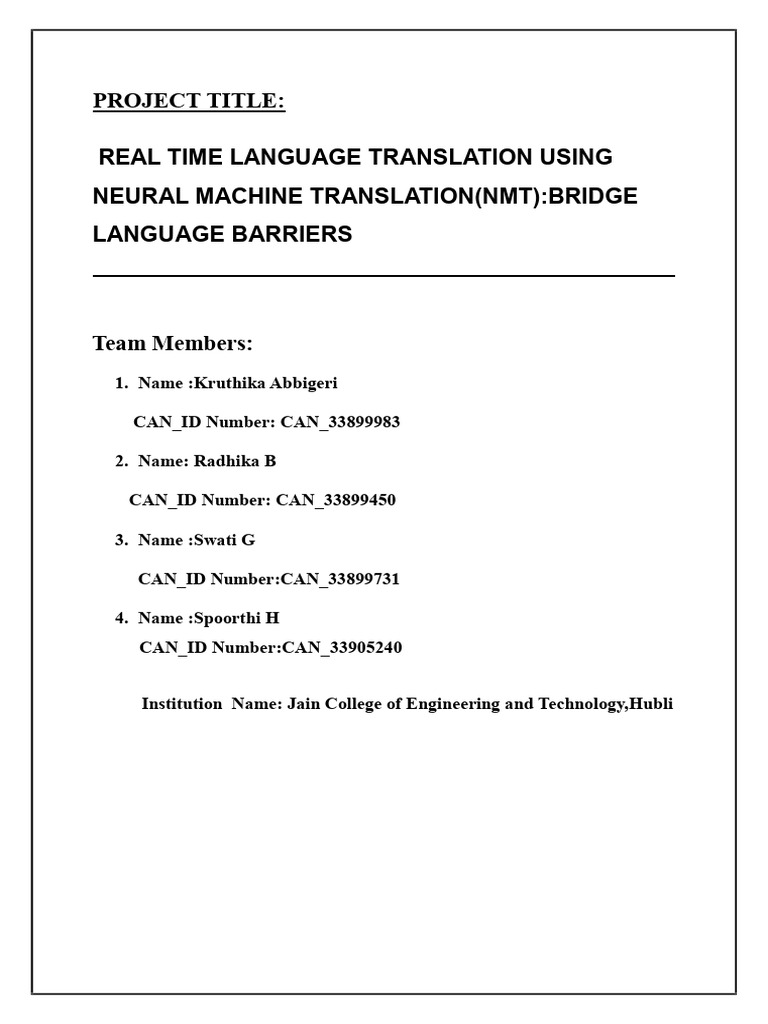 PROJECT TITLE:

REAL TIME LANGUAGE TRANSLATION USING NEURAL MACHINE TRANSLATION(NMT):BRIDGE LANGUAGE BARRIERS

Team Members:

1. Name :Kruthika Abbigeri

CAN_ID Number: CAN_33899983

2. Name: Radhika B

CAN_ID Number: CAN_33899450

3. Name :Swati G

CAN_ID Number:CAN_33899731

4. Name :Spoorthi H
CAN_ID Number:CAN_33905240

Institution Name: Jain College of Engineering and Technology,Hubli